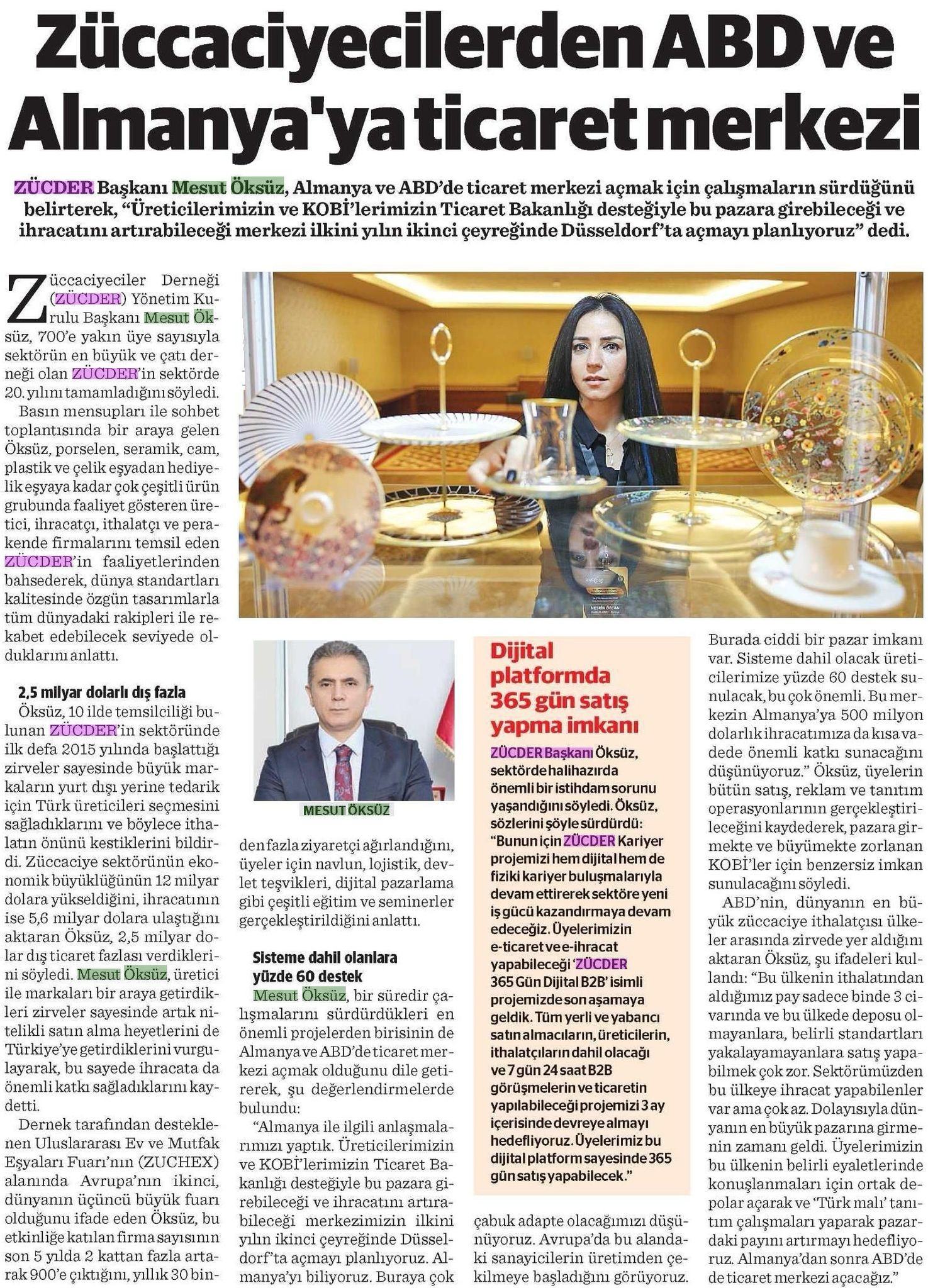 Züccaciyecilerden ABD ve Almanya'ya ticaret merkezi

ZÜCDER Başkanı Mesut Öksüz, Almanya ve ABD'de ticaret merkezi açmak için çalışmaların sürdüğünü belirterek, "Üreticilerimizin ve KOBİ'lerimizin Ticaret Bakanlığı desteğiyle bu pazara girebileceği ve ihracatını artırabileceği merkezi ilkini yılın ikinci çeyreğinde Düsseldorf'ta açmayı planlıyoruz" dedi.

Züccaciyeciler Derneği (ZÜCDER) Yönetim Kurulu Başkanı Mesut Öksüz, 700'e yakın üye sayısıyla sektörün en büyük ve çatı derneği olan ZÜCDER'in sektörde 20. yılını tamamladığını söyledi.

Basın mensupları ile sohbet toplantısında bir araya gelen Öksüz, porselen, seramik, cam, plastik ve çelik eşyadan hediyelik eşyaya kadar çok çeşitli ürün grubunda faaliyet gösteren üretici, ihracatçı, ithalatçı ve perakende firmalarını temsil eden ZÜCDER'in faaliyetlerinden bahsederek, dünya standartları kalitesinde özgün tasarımlarla tüm dünyadaki rakipleri ile rekabet edebilecek seviyede olduklarını anlattı.

2,5 milyar dolarlı dış fazla

Öksüz, 10 ilde temsilciliği bulunan ZÜCDER'in sektöründe ilk defa 2015 yılında başlattığı zirveler sayesinde büyük markaların yurt dışı yerine tedarik için Türk üreticileri seçmesini sağladıklarını ve böylece ithalatın önünü kestiklerini bildirdi. Züccaciye sektörünün ekonomik büyüklüğünün 12 milyar dolara yükseldiğini, ihracatının ise 5,6 milyar dolara ulaştığını aktaran Öksüz, 2,5 milyar dolar dış ticaret fazlası verdiklerini söyledi. Mesut Öksüz, üretici ile markaları bir araya getirdikleri zirveler sayesinde artık nitelikli satın alma heyetlerini de Türkiye'ye getirdiklerini vurgulayarak, bu sayede ihracata da önemli katkı sağladıklarını kaydetti.

Dernek tarafından desteklenen Uluslararası Ev ve Mutfak Eşyaları Fuarı'nın (ZUCHEX) alanında Avrupa'nın ikinci, dünyanın üçüncü büyük fuarı olduğunu ifade eden Öksüz, bu etkinliğe katılan firma sayısının son 5 yılda 2 kattan fazla artarak 900'e çıktığını, yıllık 30 binden fazla ziyaretçi ağırlandığını, üyeler için navlun, lojistik, devlet teşvikleri, dijital pazarlama gibi çeşitli eğitim ve seminerler gerçekleştirildiğini anlattı.

MESUT ÖKSÜZ

Sisteme dahil olanlara yüzde 60 destek

Mesut Öksüz, bir süredir çalışmalarını sürdürdükleri en önemli projelerden birisinin de Almanya ve ABD'de ticaret merkezi açmak olduğunu dile getirerek, şu değerlendirmelerde bulundu:

"Almanya ile ilgili anlaşmalarımızı yaptık. Üreticilerimizin ve KOBİ'lerimizin Ticaret Bakanlığı desteğiyle bu pazara girebileceği ve ihracatını artırabileceği merkezimizin ilkini yılın ikinci çeyreğinde Düsseldorf'ta açmayı planlıyoruz. Almanya'yı biliyoruz. Buraya çok çabuk adapte olacağımızı düşünüyoruz. Avrupa'da bu alandaki sanayicilerin üretimden çekilmeye başladığını görüyoruz. Burada ciddi bir pazar imkanı var. Sisteme dahil olacak üreticilerimize yüzde 60 destek sunulacak, bu çok önemli. Bu merkezin Almanya'ya 500 milyon dolarlık ihracatımıza da kısa vadede önemli katkı sunacağını düşünüyoruz." Öksüz, üyelerin bütün satış, reklam ve tanıtım operasyonlarının gerçekleştirileceğini kaydederek, pazara girmekte ve büyümekte zorlanan KOBİ'ler için benzersiz imkan sunulacağını söyledi.

ABD'nin, dünyanın en büyük züccaciye ithalatçısı ülkeler arasında zirvede yer aldığını aktaran Öksüz, şu ifadeleri kullandı: "Bu ülkenin ithalatından aldığımız pay sadece binde 3 civarında ve bu ülkede deposu olmayanlara, belirli standartları yakalayamayanlara satış yapabilmek çok zor. Sektörümüzden bu ülkeye ihracat yapabilenler var ama çok az. Dolayısıyla dünyanın en büyük pazarına girmenin zamanı geldi. Üyelerimizin bu ülkenin belirli eyaletlerinde konuşlanmaları için ortak depolar açarak ve 'Türk malı' tanıtım çalışmaları yaparak pazardaki payını artırmayı hedefliyoruz. Almanya'dan sonra ABD'de de ticaret merkezi açacağız."

Dijital platformda 365 gün satış yapma imkanı

ZÜCDER Başkanı Öksüz, sektörde halihazırda önemli bir istihdam sorunu yaşandığını söyledi. Öksüz, sözlerini şöyle sürdürdü: "Bunun için ZÜCDER Kariyer projemizi hem dijital hem de fiziki kariyer buluşmalarıyla devam ettirerek sektöre yeni iş gücü kazandırmaya devam edeceğiz. Üyelerimizin e-ticaret ve e-ihracat yapabileceği 'ZÜCDER 365 Gün Dijital B2B' isimli projemizde son aşamaya geldik. Tüm yerli ve yabancı satın almacıların, üreticilerin, ithalatçıların dahil olacağı ve 7 gün 24 saat B2B görüşmelerin ve ticaretin yapılabileceği projemizi 3 ay içerisinde devreye almayı hedefliyoruz. Üyelerimiz bu dijital platform sayesinde 365 gün satış yapabilecek."